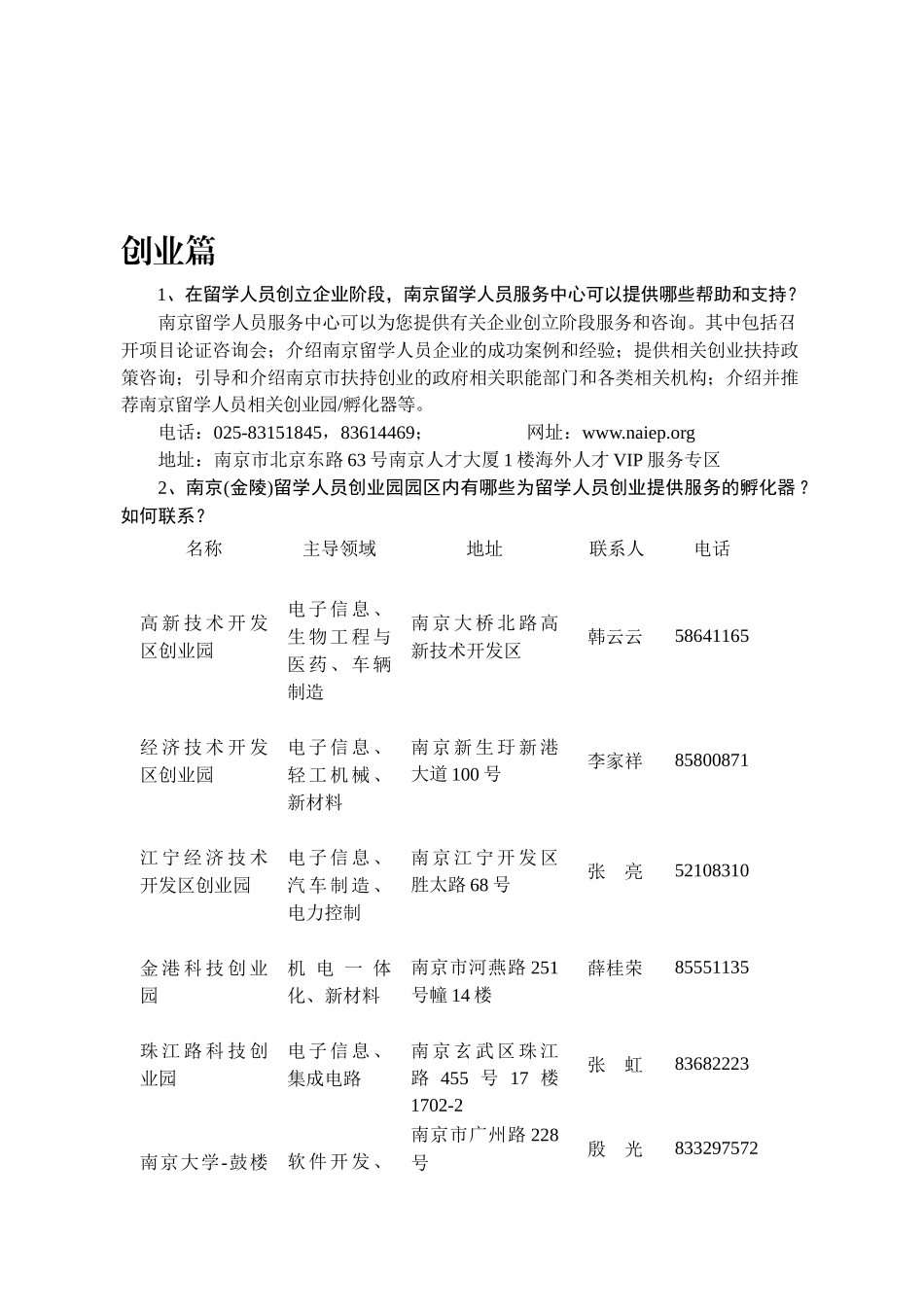 创业篇

1、在留学人员创立企业阶段，南京留学人员服务中心可以提供哪些帮助和支持？

南京留学人员服务中心可以为您提供有关企业创立阶段服务和咨询。其中包括召开项目论证咨询会；介绍南京留学人员企业的成功案例和经验；提供相关创业扶持政策咨询；引导和介绍南京市扶持创业的政府相关职能部门和各类相关机构；介绍并推荐南京留学人员相关创业园/孵化器等。

电话：025-83151845，83614469；　　网址：www.naiep.org

地址：南京市北京东路63号南京人才大厦1楼海外人才VIP服务专区

2、南京(金陵)留学人员创业园园区内有哪些为留学人员创业提供服务的孵化器？如何联系？

| 名称 | 主导领域 | 地址 | 联系人 | 电话 |
|---|---|---|---|---|
| 高新技术开发区创业园 | 电子信息、生物工程与医药、车辆制造 | 南京大桥北路高新技术开发区 | 韩云云 | 58641165 |
| 经济技术开发区创业园 | 电子信息、轻工机械、新材料 | 南京新生圩新港大道100号 | 李家祥 | 85800871 |
| 江宁经济技术开发区创业园 | 电子信息、汽车制造、电力控制 | 南京江宁开发区胜太路68号 | 张　亮 | 52108310 |
| 金港科技创业园 | 机电一体化、新材料 | 南京市河燕路251号幢14楼 | 薛桂荣 | 85551135 |
| 珠江路科技创业园 | 电子信息、集成电路 | 南京玄武区珠江路455号17楼1702-2 | 张　虹 | 83682223 |
| 南京大学-鼓楼 | 软件开发、 | 南京市广州路228号 | 殷　光 | 833297572 |